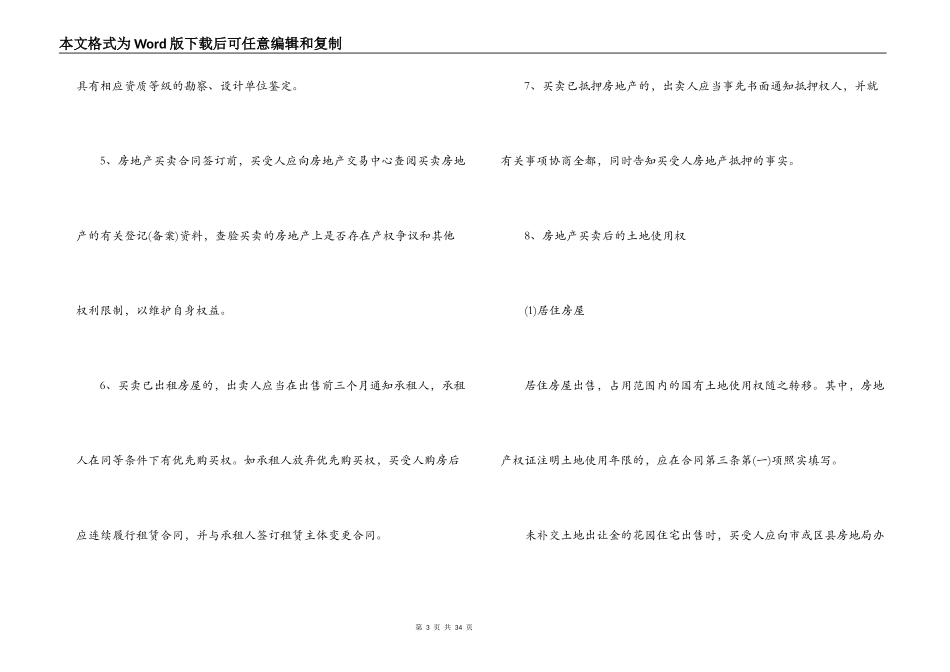 本文格式为Word版下载后可任意编辑和复制

具有相应资质等级的勘察、设计单位鉴定。

5、房地产买卖合同签订前，买受人应向房地产交易中心查阅买卖房地产的有关登记(备案)资料，查验买卖的房地产上是否存在产权争议和其他权利限制，以维护自身权益。

6、买卖已出租房屋的，出卖人应当在出售前三个月通知承租人，承租人在同等条件下有优先购买权。如承租人放弃优先购买权，买受人购房后应连续履行租赁合同，并与承租人签订租赁主体变更合同。

7、买卖已抵押房地产的，出卖人应当事先书面通知抵押权人，并就有关事项协商全部，同时告知买受人房地产抵押的事实。

8、房地产买卖后的土地使用权

(1)居住房屋

居住房屋出售，占用范围内的国有土地使用权随之转移。其中，房地产权证注明土地使用年限的，应在合同第三条第(一)项照实填写。

未补交土地出让金的花园住宅出售时，买受人应向市或区县房地局办

第 3 页 共 34 页